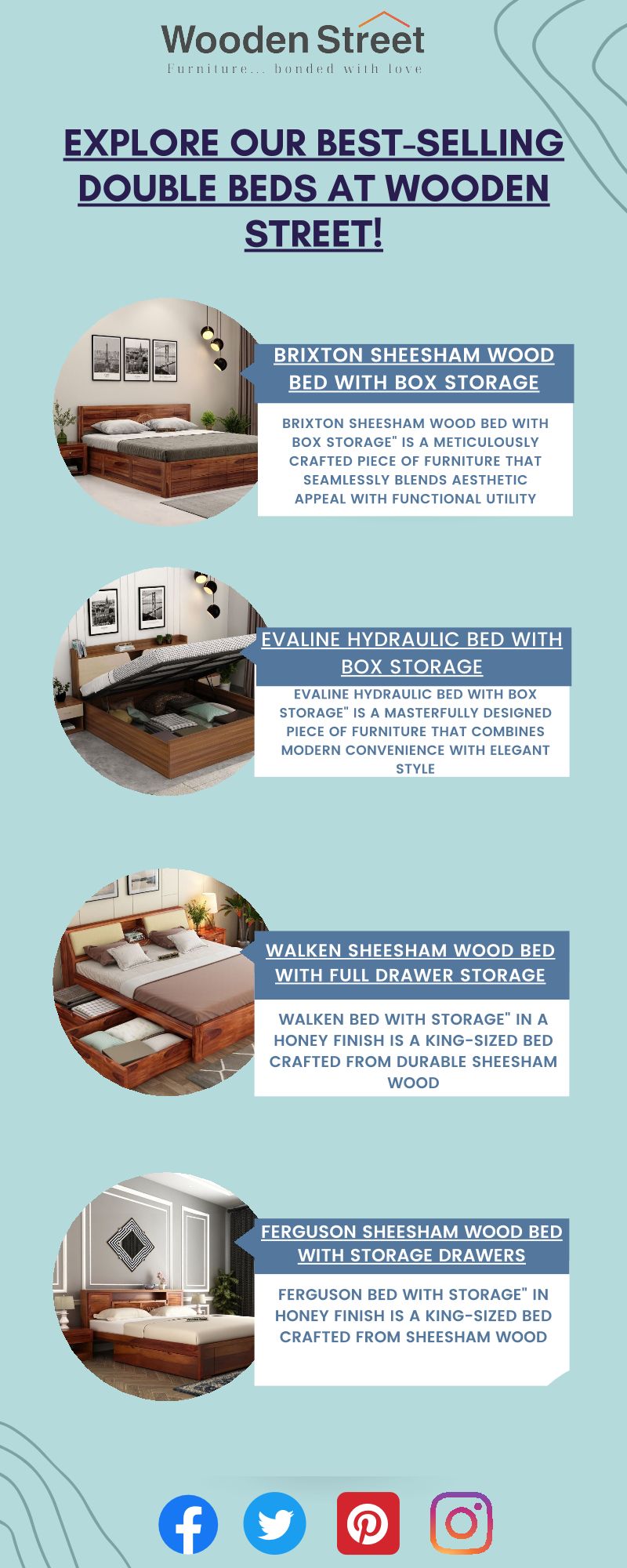 Wooden Street
Furniture... bonded with love

EXPLORE OUR BEST-SELLING DOUBLE BEDS AT WOODEN STREET!

BRIXTON SHEESHAM WOOD BED WITH BOX STORAGE

BRIXTON SHEESHAM WOOD BED WITH BOX STORAGE" IS A METICULOUSLY CRAFTED PIECE OF FURNITURE THAT SEAMLESSLY BLENDS AESTHETIC APPEAL WITH FUNCTIONAL UTILITY

EVALINE HYDRAULIC BED WITH BOX STORAGE

EVALINE HYDRAULIC BED WITH BOX STORAGE" IS A MASTERFULLY DESIGNED PIECE OF FURNITURE THAT COMBINES MODERN CONVENIENCE WITH ELEGANT STYLE

WALKEN SHEESHAM WOOD BED WITH FULL DRAWER STORAGE

WALKEN BED WITH STORAGE" IN A HONEY FINISH IS A KING-SIZED BED CRAFTED FROM DURABLE SHEESHAM WOOD

FERGUSON SHEESHAM WOOD BED WITH STORAGE DRAWERS

FERGUSON BED WITH STORAGE" IN HONEY FINISH IS A KING-SIZED BED CRAFTED FROM SHEESHAM WOOD